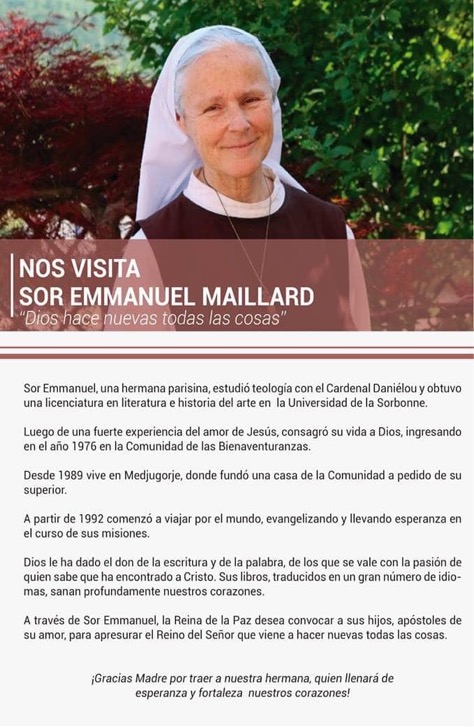 NOS VISITA
SOR EMMANUEL MAILLARD
"Dios hace nuevas todas las cosas"

Sor Emmanuel, una hermana parisina, estudió teología con el Cardenal Daniélou y obtuvo una licenciatura en literatura e historia del arte en la Universidad de la Sorbonne.

Luego de una fuerte experiencia del amor de Jesús, consagró su vida a Dios, ingresando en el año 1976 en la Comunidad de las Bienaventuranzas.

Desde 1989 vive en Medjugorje, donde fundó una casa de la Comunidad a pedido de su superior.

A partir de 1992 comenzó a viajar por el mundo, evangelizando y llevando esperanza en el curso de sus misiones.

Dios le ha dado el don de la escritura y de la palabra, de los que se vale con la pasión de quien sabe que ha encontrado a Cristo. Sus libros, traducidos en un gran número de idiomas, sanan profundamente nuestros corazones.

A través de Sor Emmanuel, la Reina de la Paz desea convocar a sus hijos, apóstoles de su amor, para apresurar el Reino del Señor que viene a hacer nuevas todas las cosas.

¡Gracias Madre por traer a nuestra hermana, quien llenará de esperanza y fortaleza nuestros corazones!